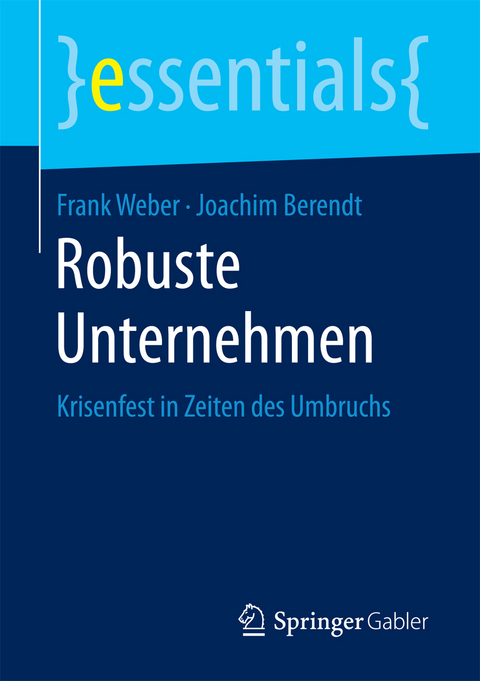 }essentials{

Frank Weber · Joachim Berendt

Robuste Unternehmen

Krisenfest in Zeiten des Umbruchs

Springer Gabler